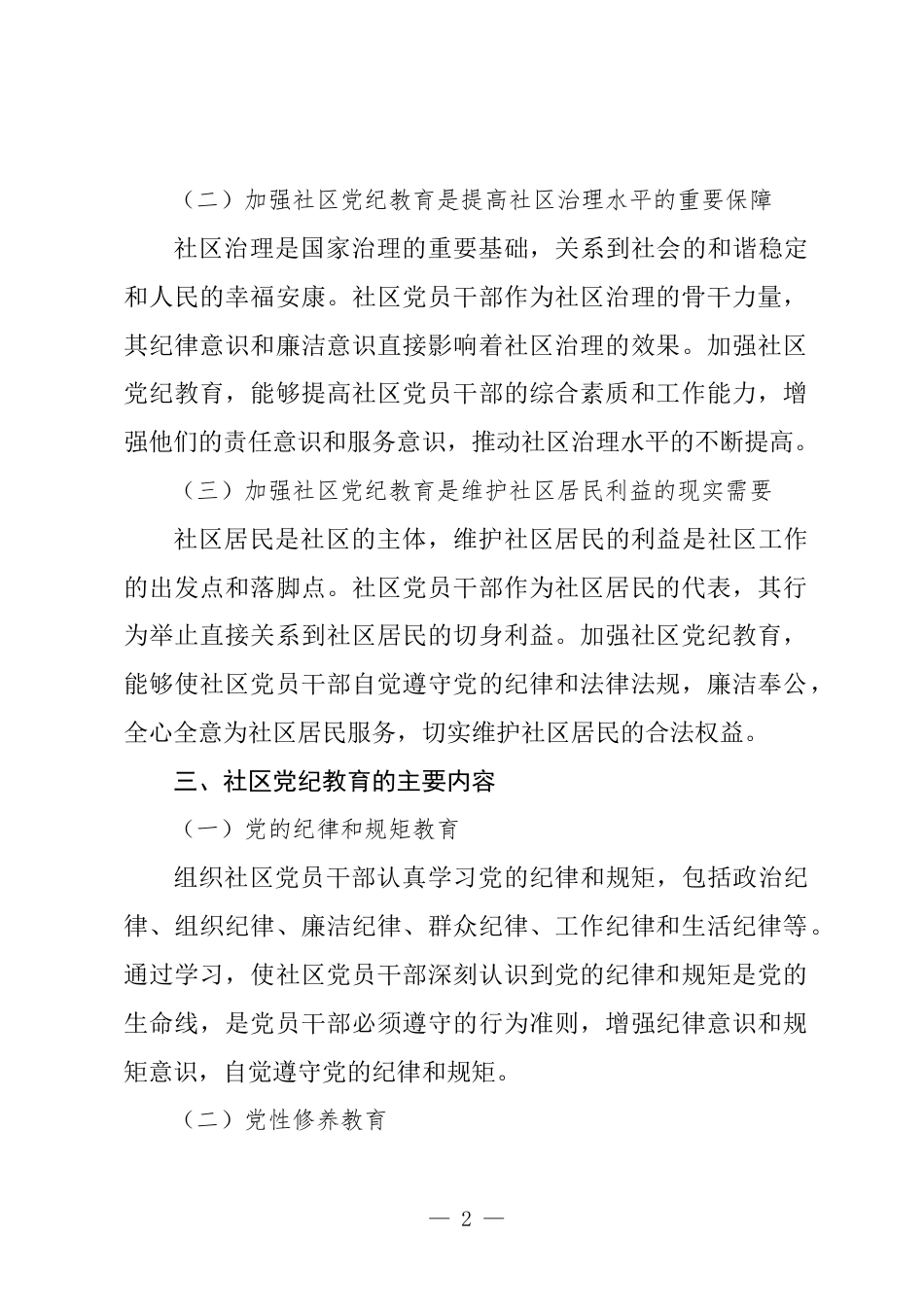 （二）加强社区党纪教育是提高社区治理水平的重要保障

社区治理是国家治理的重要基础，关系到社会的和谐稳定和人民的幸福安康。社区党员干部作为社区治理的骨干力量，其纪律意识和廉洁意识直接影响着社区治理的效果。加强社区党纪教育，能够提高社区党员干部的综合素质和工作能力，增强他们的责任意识和服务意识，推动社区治理水平的不断提高。

（三）加强社区党纪教育是维护社区居民利益的现实需要

社区居民是社区的主体，维护社区居民的利益是社区工作的出发点和落脚点。社区党员干部作为社区居民的代表，其行为举止直接关系到社区居民的切身利益。加强社区党纪教育，能够使社区党员干部自觉遵守党的纪律和法律法规，廉洁奉公，全心全意为社区居民服务，切实维护社区居民的合法权益。

三、社区党纪教育的主要内容

（一）党的纪律和规矩教育

组织社区党员干部认真学习党的纪律和规矩，包括政治纪律、组织纪律、廉洁纪律、群众纪律、工作纪律和生活纪律等。通过学习，使社区党员干部深刻认识到党的纪律和规矩是党的生命线，是党员干部必须遵守的行为准则，增强纪律意识和规矩意识，自觉遵守党的纪律和规矩。

（二）党性修养教育

— 2 —